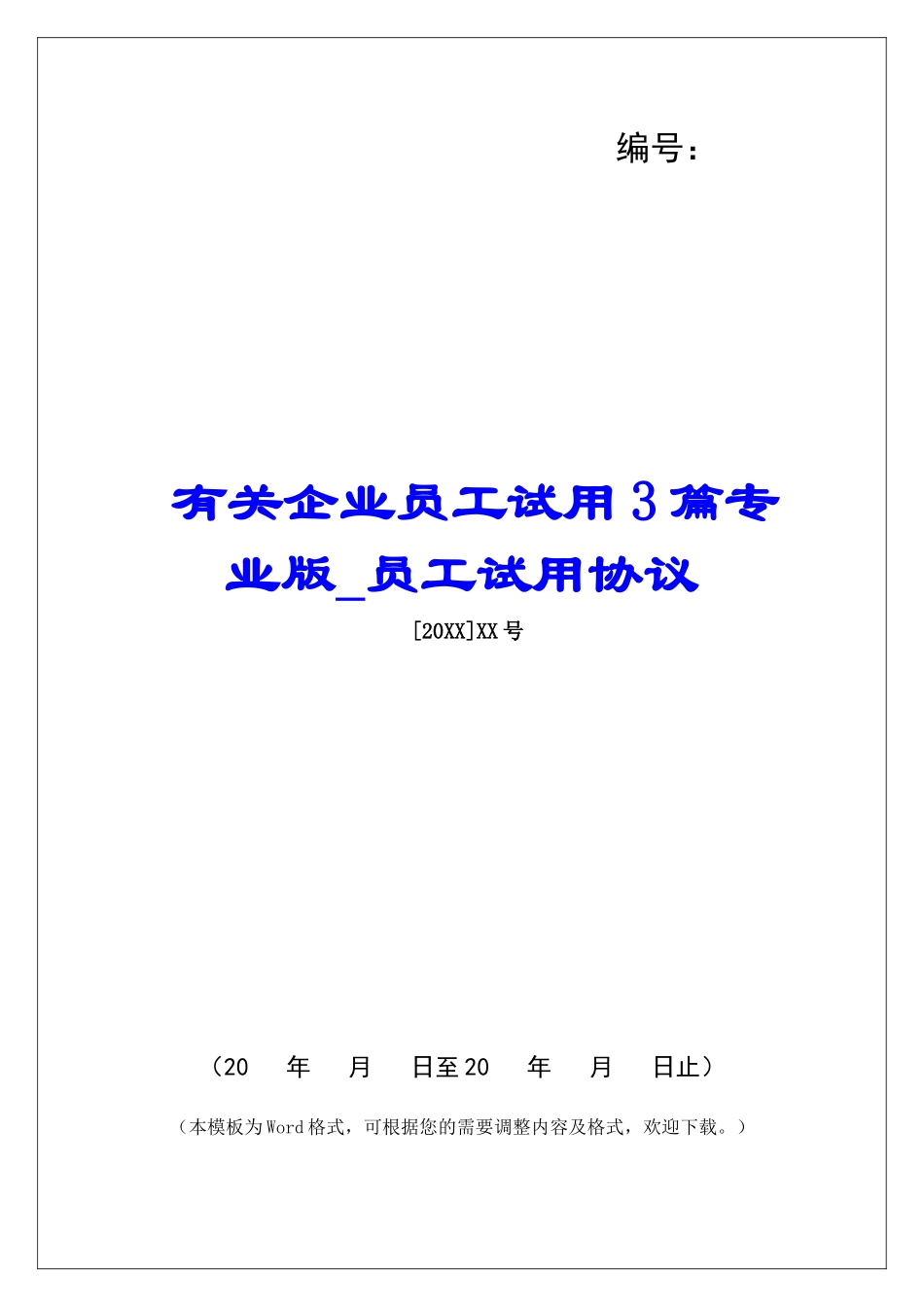 编号：

有关企业员工试用3篇专业版_员工试用协议

[20XX]XX号

（20　年　月　日至20　年　月　日止）

（本模板为Word格式，可根据您的需要调整内容及格式，欢迎下载。）